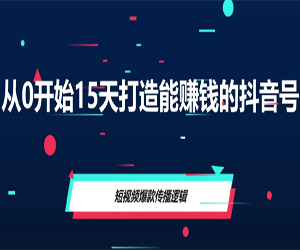 从0开始15天打造能赚钱的抖音号

短视频爆款传播逻辑